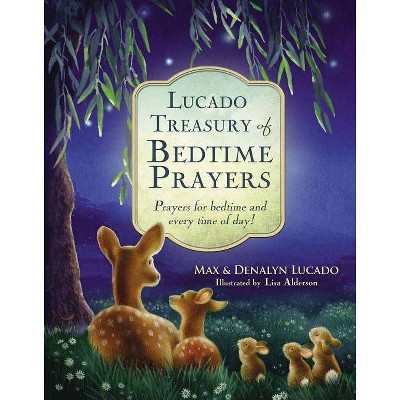 LUCADO TREASURY of BEDTIME PRAYERS

Prayers for bedtime and every time of day!

MAX & DENALYN LUCADO
Illustrated by Lisa Alderson